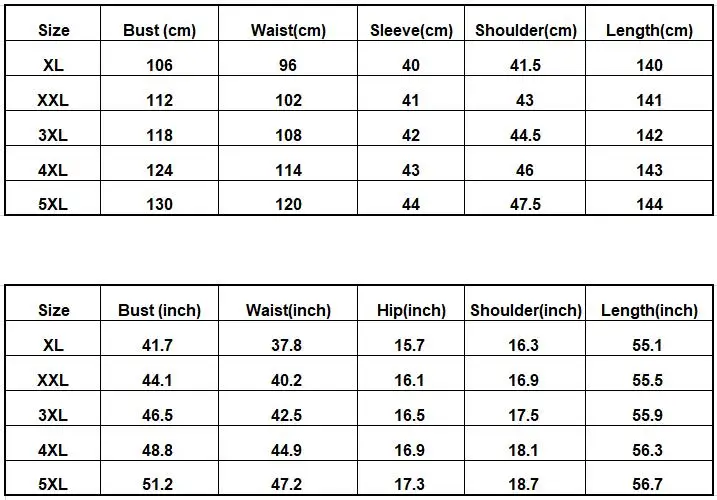 | Size | Bust (cm) | Waist(cm) | Sleeve(cm) | Shoulder(cm) | Length(cm) |
|---|---|---|---|---|---|
| XL | 106 | 96 | 40 | 41.5 | 140 |
| XXL | 112 | 102 | 41 | 43 | 141 |
| 3XL | 118 | 108 | 42 | 44.5 | 142 |
| 4XL | 124 | 114 | 43 | 46 | 143 |
| 5XL | 130 | 120 | 44 | 47.5 | 144 |

| Size | Bust (inch) | Waist(inch) | Hip(inch) | Shoulder(inch) | Length(inch) |
|---|---|---|---|---|---|
| XL | 41.7 | 37.8 | 15.7 | 16.3 | 55.1 |
| XXL | 44.1 | 40.2 | 16.1 | 16.9 | 55.5 |
| 3XL | 46.5 | 42.5 | 16.5 | 17.5 | 55.9 |
| 4XL | 48.8 | 44.9 | 16.9 | 18.1 | 56.3 |
| 5XL | 51.2 | 47.2 | 17.3 | 18.7 | 56.7 |